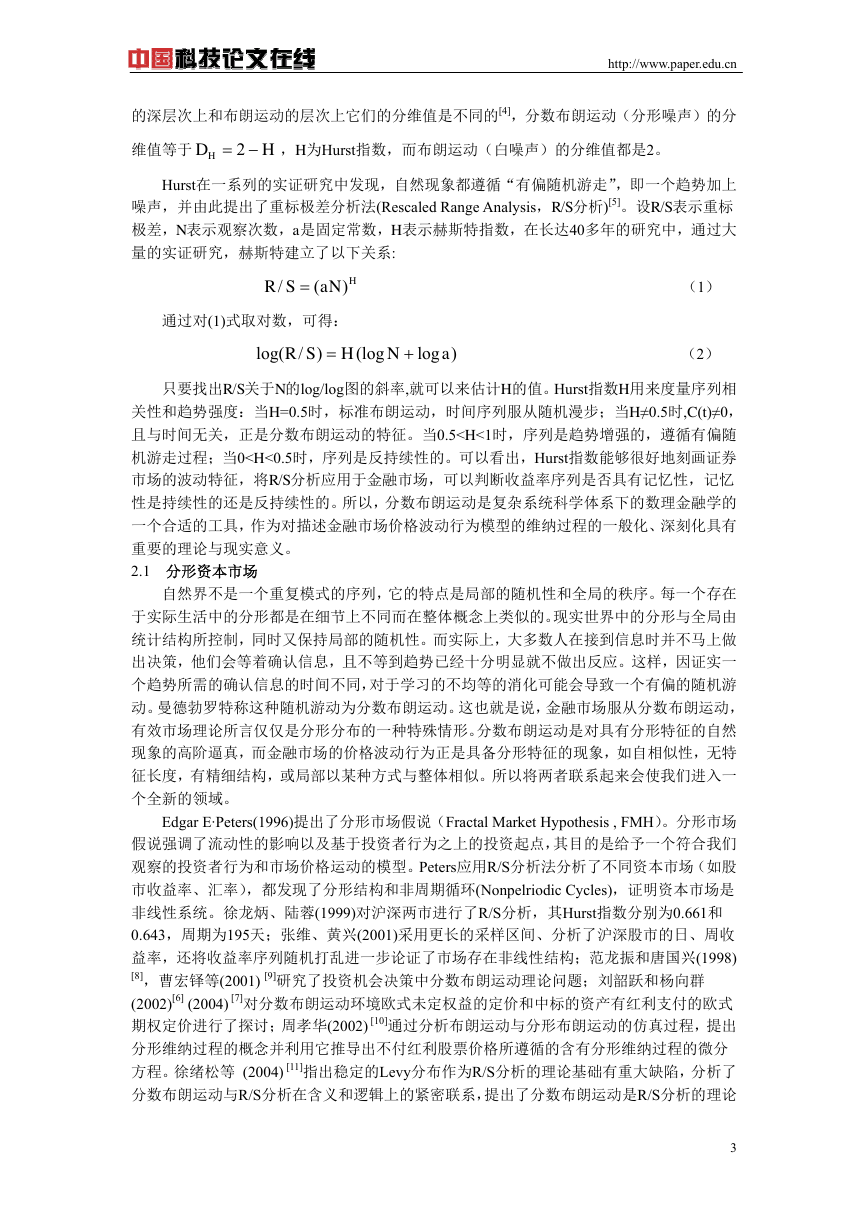 中国科技论文在线

http://www.paper.edu.cn

的深层次上和布朗运动的层次上它们的分维值是不同的$^{[4]}$，分数布朗运动（分形噪声）的分维值等于 $D_H = 2 - H$ ，H为Hurst指数，而布朗运动（白噪声）的分维值都是2。

Hurst在一系列的实证研究中发现，自然现象都遵循“有偏随机游走”，即一个趋势加上噪声，并由此提出了重标极差分析法(Rescaled Range Analysis，R/S分析)$^{[5]}$。设R/S表示重标极差，N表示观察次数，a是固定常数，H表示赫斯特指数，在长达40多年的研究中，通过大量的实证研究，赫斯特建立了以下关系:

$R/S = (aN)^H$ （1）

通过对(1)式取对数，可得：

$\log(R/S) = H(\log N + \log a)$ （2）

只要找出R/S关于N的log/log图的斜率,就可以来估计H的值。Hurst指数H用来度量序列相关性和趋势强度：当H=0.5时，标准布朗运动，时间序列服从随机漫步；当H≠0.5时,C(t)≠0，且与时间无关，正是分数布朗运动的特征。当0.5<H<1时，序列是趋势增强的，遵循有偏随机游走过程；当0<H<0.5时，序列是反持续性的。可以看出，Hurst指数能够很好地刻画证券市场的波动特征，将R/S分析应用于金融市场，可以判断收益率序列是否具有记忆性，记忆性是持续性的还是反持续性的。所以，分数布朗运动是复杂系统科学体系下的数理金融学的一个合适的工具，作为对描述金融市场价格波动行为模型的维纳过程的一般化、深刻化具有重要的理论与现实意义。

2.1 分形资本市场

自然界不是一个重复模式的序列，它的特点是局部的随机性和全局的秩序。每一个存在于实际生活中的分形都是在细节上不同而在整体概念上类似的。现实世界中的分形与全局由统计结构所控制，同时又保持局部的随机性。而实际上，大多数人在接到信息时并不马上做出决策，他们会等着确认信息，且不等到趋势已经十分明显就不做出反应。这样，因证实一个趋势所需的确认信息的时间不同，对于学习的不均等的消化可能会导致一个有偏的随机游动。曼德勃罗特称这种随机游动为分数布朗运动。这也就是说，金融市场服从分数布朗运动，有效市场理论所言仅仅是分形分布的一种特殊情形。分数布朗运动是对具有分形特征的自然现象的高阶逼真，而金融市场的价格波动行为正是具备分形特征的现象，如自相似性，无特征长度，有精细结构，或局部以某种方式与整体相似。所以将两者联系起来会使我们进入一个全新的领域。

Edgar E·Peters(1996)提出了分形市场假说（Fractal Market Hypothesis , FMH）。分形市场假说强调了流动性的影响以及基于投资者行为之上的投资起点，其目的是给予一个符合我们观察的投资者行为和市场价格运动的模型。Peters应用R/S分析法分析了不同资本市场（如股市收益率、汇率），都发现了分形结构和非周期循环(Nonpelriodic Cycles)，证明资本市场是非线性系统。徐龙炳、陆蓉(1999)对沪深两市进行了R/S分析，其Hurst指数分别为0.661和0.643，周期为195天；张维、黄兴(2001)采用更长的采样区间、分析了沪深股市的日、周收益率，还将收益率序列随机打乱进一步论证了市场存在非线性结构；范龙振和唐国兴(1998)$^{[8]}$，曹宏铎等(2001) $^{[9]}$研究了投资机会决策中分数布朗运动理论问题；刘韶跃和杨向群(2002)$^{[6]}$ (2004) $^{[7]}$对分数布朗运动环境欧式未定权益的定价和中标的资产有红利支付的欧式期权定价进行了探讨；周孝华(2002) $^{[10]}$通过分析布朗运动与分形布朗运动的仿真过程，提出分形维纳过程的概念并利用它推导出不付红利股票价格所遵循的含有分形维纳过程的微分方程。徐绪松等 (2004) $^{[11]}$指出稳定的Levy分布作为R/S分析的理论基础有重大缺陷，分析了分数布朗运动与R/S分析在含义和逻辑上的紧密联系，提出了分数布朗运动是R/S分析的理论

3